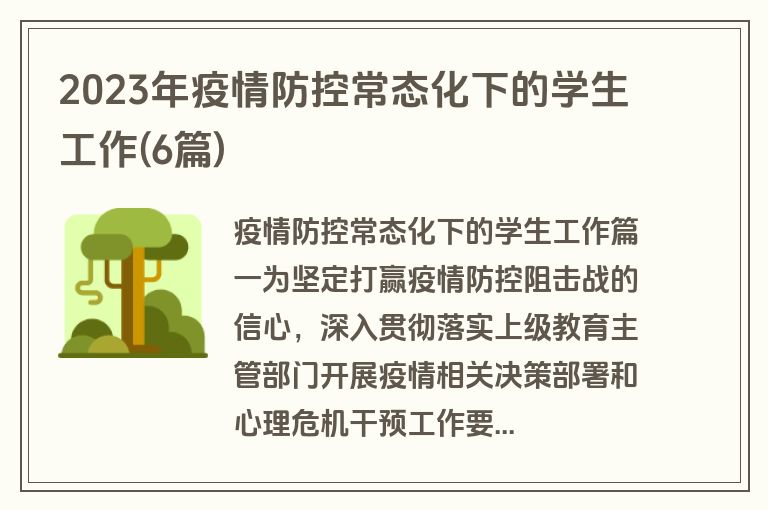 2023年疫情防控常态化下的学生工作(6篇)

疫情防控常态化下的学生工作篇一为坚定打赢疫情防控阻击战的信心，深入贯彻落实上级教育主管部门开展疫情相关决策部署和心理危机干预工作要...